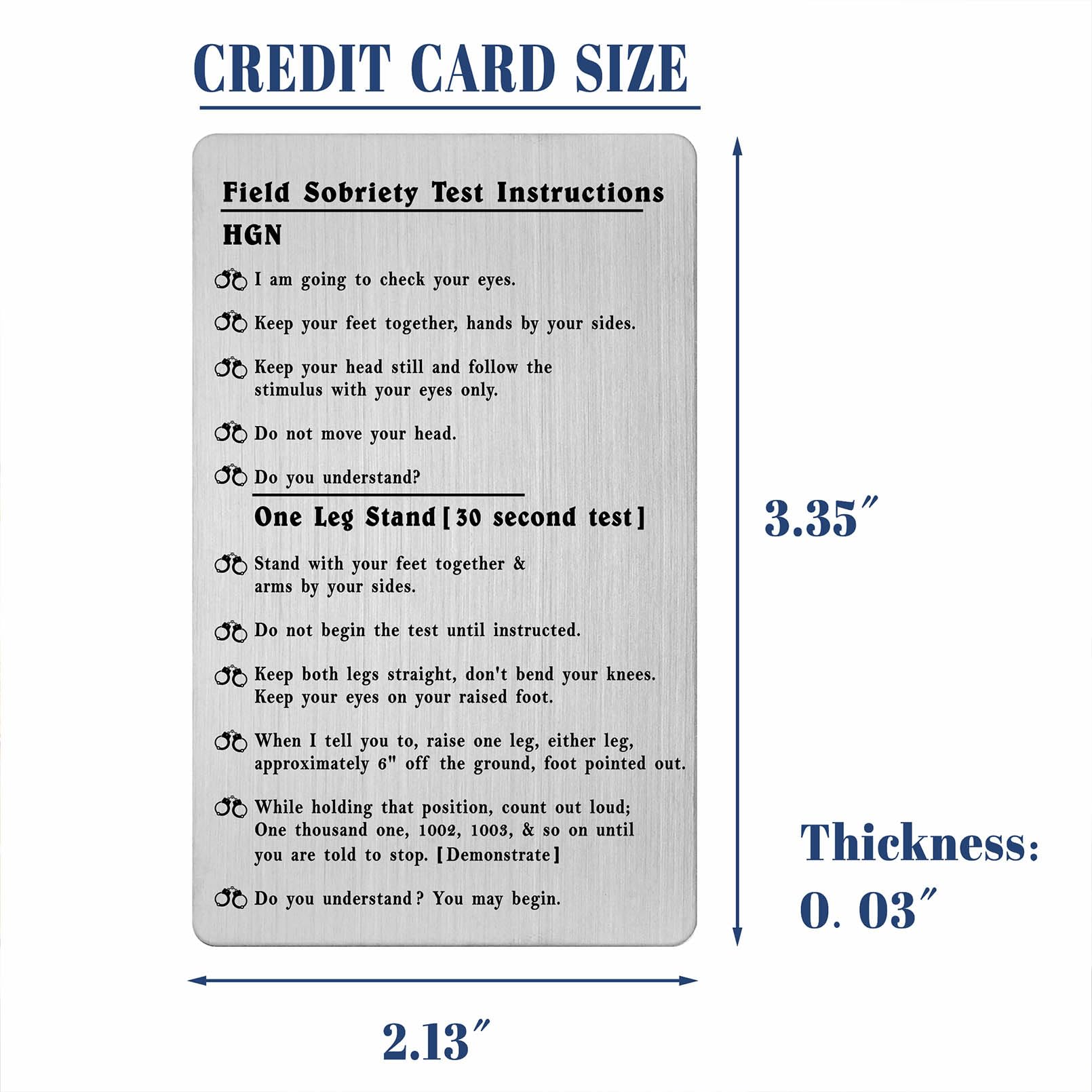 CREDIT CARD SIZE

Field Sobriety Test Instructions

HGN

I am going to check your eyes.

Keep your feet together, hands by your sides.

Keep your head still and follow the stimulus with your eyes only.

Do not move your head.

Do you understand?

One Leg Stand [30 second test]

Stand with your feet together & arms by your sides.

Do not begin the test until instructed.

Keep both legs straight, don't bend your knees. Keep your eyes on your raised foot.

When I tell you to, raise one leg, either leg, approximately 6" off the ground, foot pointed out.

While holding that position, count out loud; One thousand one, 1002, 1003, & so on until you are told to stop. [Demonstrate]

Do you understand? You may begin.

3.35″

Thickness: 0. 03″

2.13″